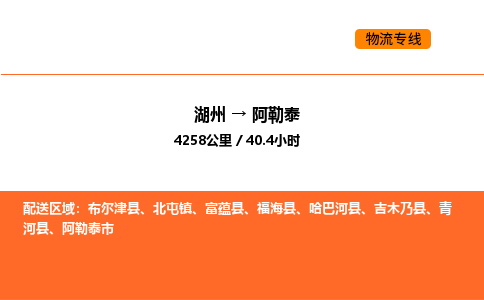 物流专线

湖州 → 阿勒泰

4258公里 / 40.4小时

配送区域：布尔津县、北屯镇、富蕴县、福海县、哈巴河县、吉木乃县、青河县、阿勒泰市